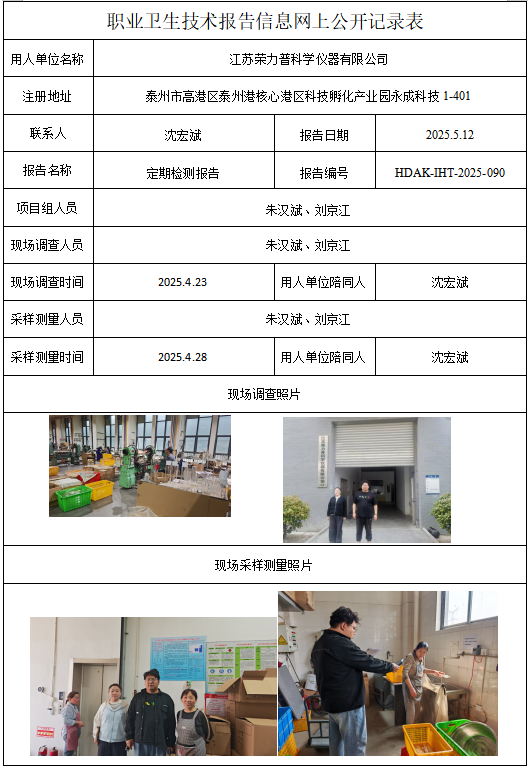 职业卫生技术报告信息网上公开记录表

| 用人单位名称 | 江苏荣力普科学仪器有限公司 | | |
|---|---|---|---|
| 注册地址 | 泰州市高港区泰州港核心港区科技孵化产业园永成科技 1-401 | | |
| 联系人 | 沈宏斌 | 报告日期 | 2025.5.12 |
| 报告名称 | 定期检测报告 | 报告编号 | HDAK-IHT-2025-090 |
| 项目组人员 | 朱汉斌、刘京江 | | |
| 现场调查人员 | 朱汉斌、刘京江 | | |
| 现场调查时间 | 2025.4.23 | 用人单位陪同人 | 沈宏斌 |
| 采样测量人员 | 朱汉斌、刘京江 | | |
| 采样测量时间 | 2025.4.28 | 用人单位陪同人 | 沈宏斌 |

现场调查照片

现场采样测量照片